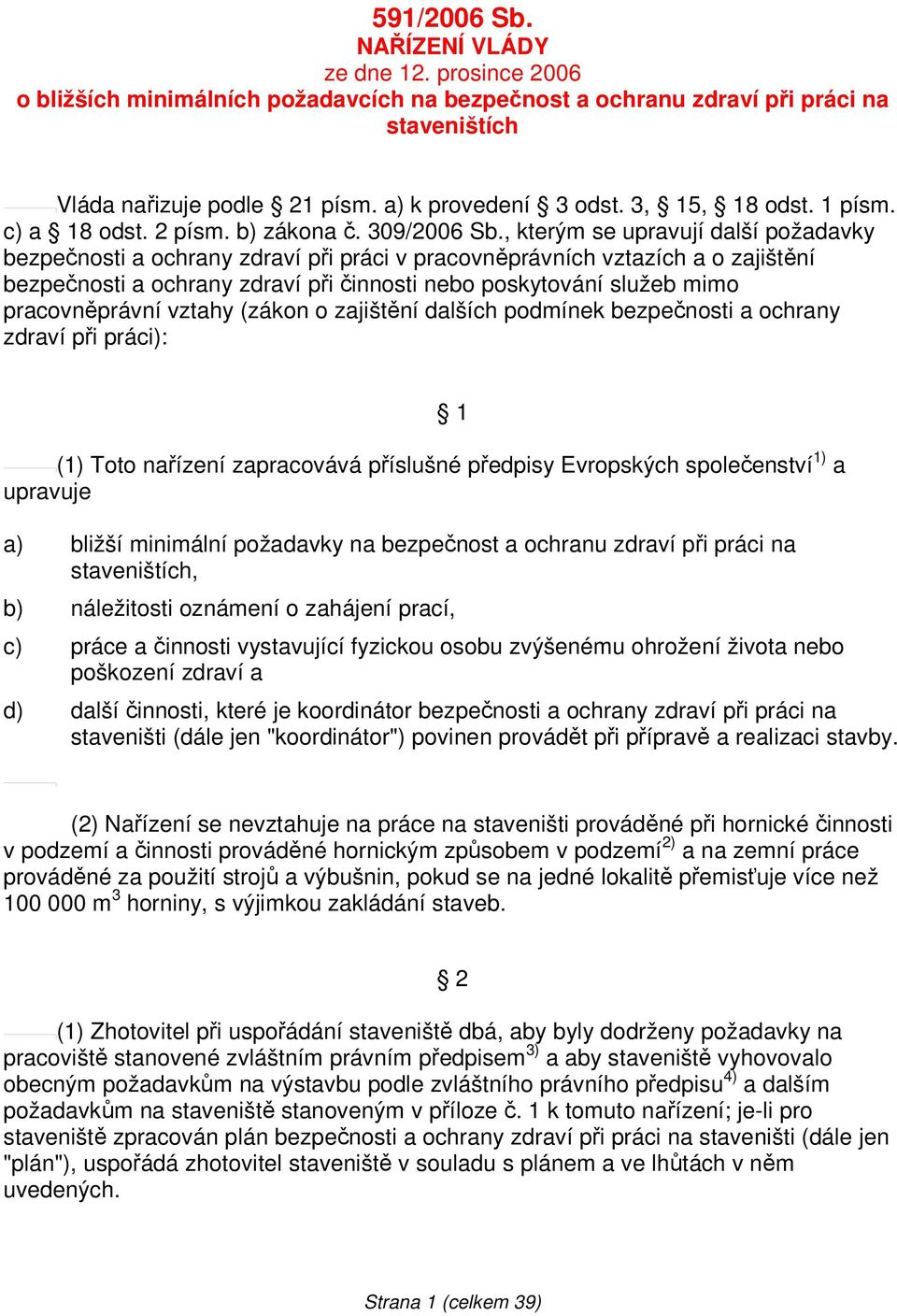 591/2006 Sb.
NAŘÍZENÍ VLÁDY
ze dne 12. prosince 2006
o bližších minimálních požadavcích na bezpečnost a ochranu zdraví při práci na staveništích

Vláda nařizuje podle § 21 písm. a) k provedení § 3 odst. 3, § 15, § 18 odst. 1 písm. c) a § 18 odst. 2 písm. b) zákona č. 309/2006 Sb., kterým se upravují další požadavky bezpečnosti a ochrany zdraví při práci v pracovněprávních vztazích a o zajištění bezpečnosti a ochrany zdraví při činnosti nebo poskytování služeb mimo pracovněprávní vztahy (zákon o zajištění dalších podmínek bezpečnosti a ochrany zdraví při práci):

§ 1

(1) Toto nařízení zapracovává příslušné předpisy Evropských společenství$^{1)}$ a upravuje

a) bližší minimální požadavky na bezpečnost a ochranu zdraví při práci na staveništích,

b) náležitosti oznámení o zahájení prací,

c) práce a činnosti vystavující fyzickou osobu zvýšenému ohrožení života nebo poškození zdraví a

d) další činnosti, které je koordinátor bezpečnosti a ochrany zdraví při práci na staveništi (dále jen "koordinátor") povinen provádět při přípravě a realizaci stavby.

(2) Nařízení se nevztahuje na práce na staveništi prováděné při hornické činnosti v podzemí a činnosti prováděné hornickým způsobem v podzemí$^{2)}$ a na zemní práce prováděné za použití strojů a výbušnin, pokud se na jedné lokalitě přemisťuje více než 100 000 m$^3$ horniny, s výjimkou zakládání staveb.

§ 2

(1) Zhotovitel při uspořádání staveniště dbá, aby byly dodrženy požadavky na pracoviště stanovené zvláštním právním předpisem$^{3)}$ a aby staveniště vyhovovalo obecným požadavkům na výstavbu podle zvláštního právního předpisu$^{4)}$ a dalším požadavkům na staveniště stanoveným v příloze č. 1 k tomuto nařízení; je-li pro staveniště zpracován plán bezpečnosti a ochrany zdraví při práci na staveništi (dále jen "plán"), uspořádá zhotovitel staveniště v souladu s plánem a ve lhůtách v něm uvedených.

Strana 1 (celkem 39)